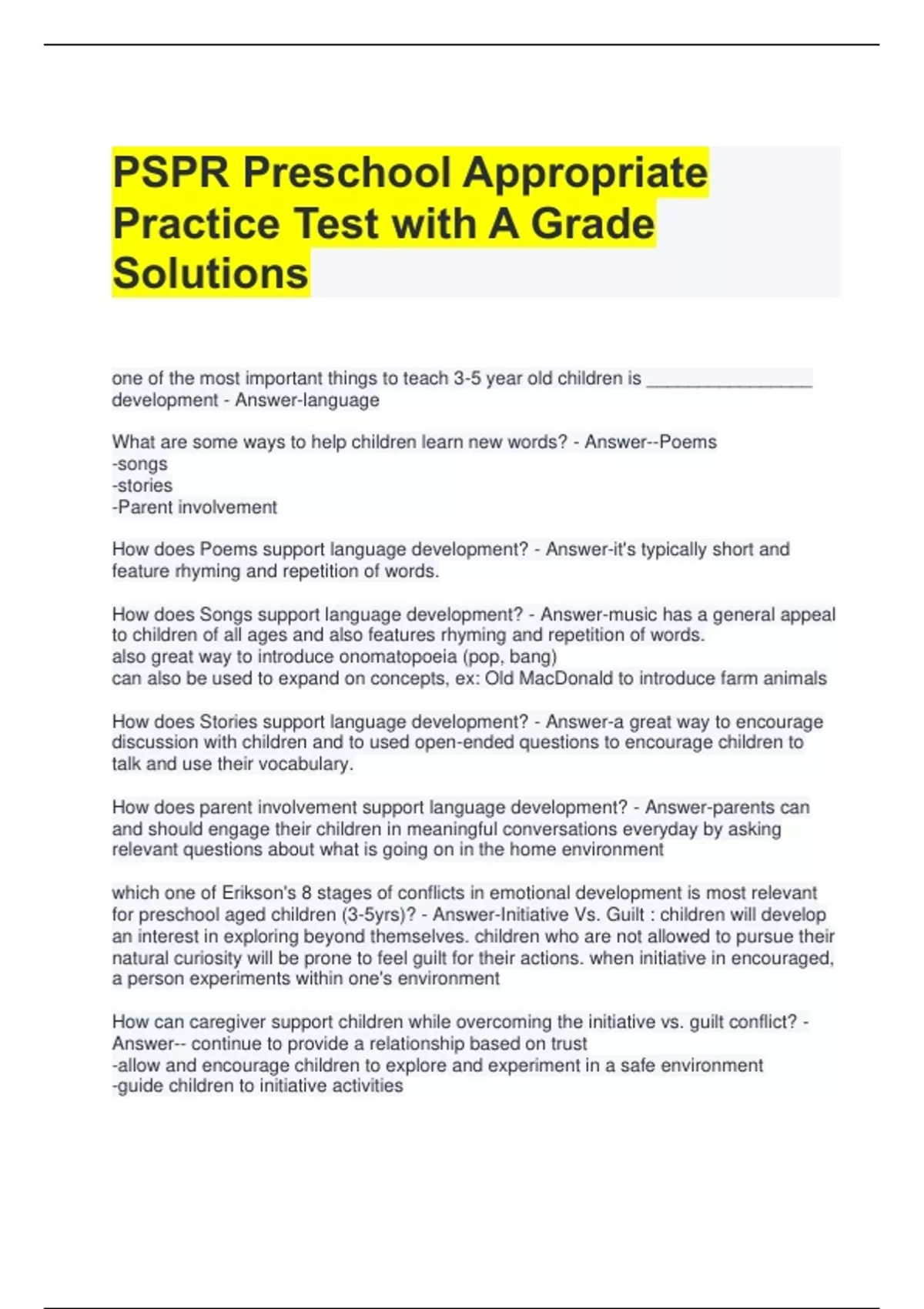 PSPR Preschool Appropriate Practice Test with A Grade Solutions

one of the most important things to teach 3-5 year old children is ________________ development - Answer-language

What are some ways to help children learn new words? - Answer--Poems
-songs
-stories
-Parent involvement

How does Poems support language development? - Answer-it's typically short and feature rhyming and repetition of words.

How does Songs support language development? - Answer-music has a general appeal to children of all ages and also features rhyming and repetition of words.
also great way to introduce onomatopoeia (pop, bang)
can also be used to expand on concepts, ex: Old MacDonald to introduce farm animals

How does Stories support language development? - Answer-a great way to encourage discussion with children and to used open-ended questions to encourage children to talk and use their vocabulary.

How does parent involvement support language development? - Answer-parents can and should engage their children in meaningful conversations everyday by asking relevant questions about what is going on in the home environment

which one of Erikson's 8 stages of conflicts in emotional development is most relevant for preschool aged children (3-5yrs)? - Answer-Initiative Vs. Guilt : children will develop an interest in exploring beyond themselves. children who are not allowed to pursue their natural curiosity will be prone to feel guilt for their actions. when initiative in encouraged, a person experiments within one's environment

How can caregiver support children while overcoming the initiative vs. guilt conflict? - Answer-- continue to provide a relationship based on trust
-allow and encourage children to explore and experiment in a safe environment
-guide children to initiative activities